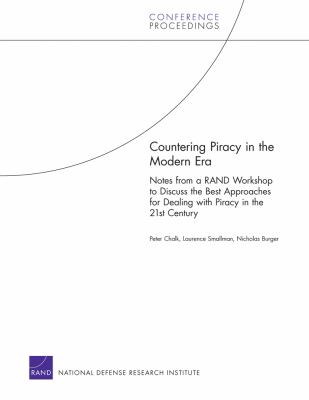 CONFERENCE
PROCEEDINGS

Countering Piracy in the Modern Era

Notes from a RAND Workshop to Discuss the Best Approaches for Dealing with Piracy in the 21st Century

Peter Chalk, Laurence Smallman, Nicholas Burger

RAND NATIONAL DEFENSE RESEARCH INSTITUTE